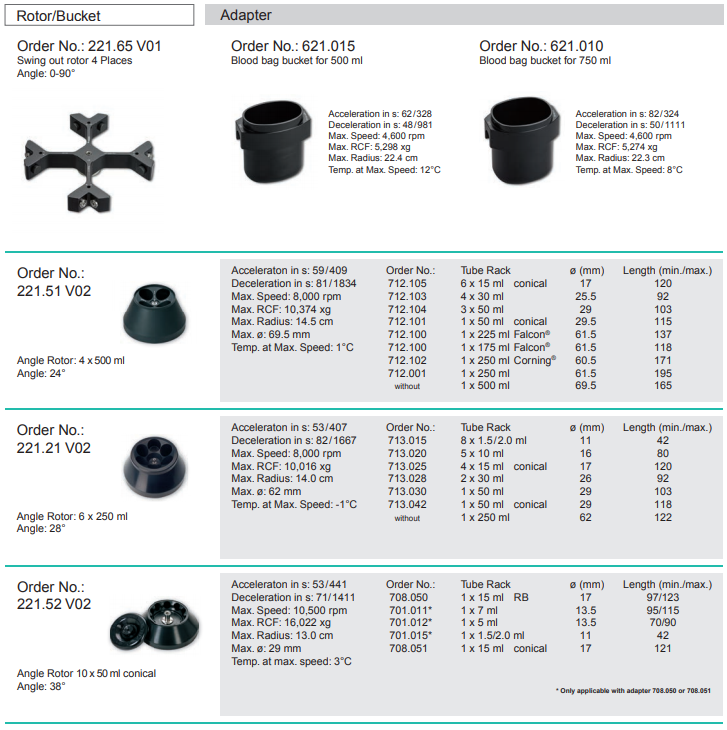 Rotor/Bucket

Adapter

Order No.: 221.65 V01
Swing out rotor 4 Places
Angle: 0-90°

Order No.: 621.015
Blood bag bucket for 500 ml

Acceleration in s: 62/328
Deceleration in s: 48/981
Max. Speed: 4,600 rpm
Max. RCF: 5,298 xg
Max. Radius: 22.4 cm
Temp. at Max. Speed: 12°C

Order No.: 621.010
Blood bag bucket for 750 ml

Acceleration in s: 82/324
Deceleration in s: 50/1111
Max. Speed: 4,600 rpm
Max. RCF: 5,274 xg
Max. Radius: 22.3 cm
Temp. at Max. Speed: 8°C

Order No.:
221.51 V02

Angle Rotor: 4 x 500 ml
Angle: 24°

Acceleraton in s: 59/409
Deceleration in s: 81/1834
Max. Speed: 8,000 rpm
Max. RCF: 10,374 xg
Max. Radius: 14.5 cm
Max. ø: 69.5 mm
Temp. at Max. Speed: 1°C

| Order No.: | Tube Rack | ø (mm) | Length (min./max.) |
|---|---|---|---|
| 712.105 | 6 x 15 ml conical | 17 | 120 |
| 712.103 | 4 x 30 ml | 25.5 | 92 |
| 712.104 | 3 x 50 ml | 29 | 103 |
| 712.101 | 1 x 50 ml conical | 29.5 | 115 |
| 712.100 | 1 x 225 ml Falcon® | 61.5 | 137 |
| 712.100 | 1 x 175 ml Falcon® | 61.5 | 118 |
| 712.102 | 1 x 250 ml Corning® | 60.5 | 171 |
| 712.001 | 1 x 250 ml | 61.5 | 195 |
| without | 1 x 500 ml | 69.5 | 165 |

Order No.:
221.21 V02

Angle Rotor: 6 x 250 ml
Angle: 28°

Acceleraton in s: 53/407
Deceleration in s: 82/1667
Max. Speed: 8,000 rpm
Max. RCF: 10,016 xg
Max. Radius: 14.0 cm
Max. ø: 62 mm
Temp. at Max. Speed: -1°C

| Order No.: | Tube Rack | ø (mm) | Length (min./max.) |
|---|---|---|---|
| 713.015 | 8 x 1.5/2.0 ml | 11 | 42 |
| 713.020 | 5 x 10 ml | 16 | 80 |
| 713.025 | 4 x 15 ml conical | 17 | 120 |
| 713.028 | 2 x 30 ml | 26 | 92 |
| 713.030 | 1 x 50 ml | 29 | 103 |
| 713.042 | 1 x 50 ml conical | 29 | 118 |
| without | 1 x 250 ml | 62 | 122 |

Order No.:
221.52 V02

Angle Rotor 10 x 50 ml conical
Angle: 38°

Acceleraton in s: 53/441
Deceleration in s: 71/1411
Max. Speed: 10,500 rpm
Max. RCF: 16,022 xg
Max. Radius: 13.0 cm
Max. ø: 29 mm
Temp. at max. speed: 3°C

| Order No.: | Tube Rack | ø (mm) | Length (min./max.) |
|---|---|---|---|
| 708.050 | 1 x 15 ml RB | 17 | 97/123 |
| 701.011* | 1 x 7 ml | 13.5 | 95/115 |
| 701.012* | 1 x 5 ml | 13.5 | 70/90 |
| 701.015* | 1 x 1.5/2.0 ml | 11 | 42 |
| 708.051 | 1 x 15 ml conical | 17 | 121 |

* Only applicable with adapter 708.050 or 708.051